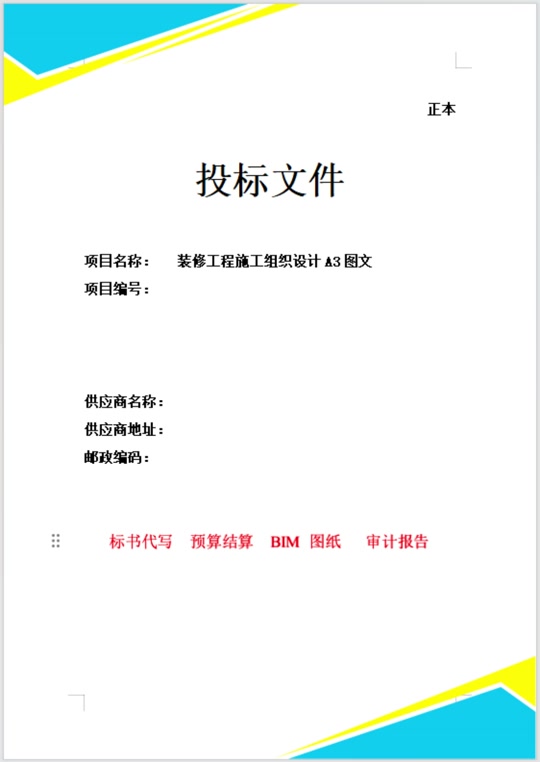 正本

投标文件

项目名称： 装修工程施工组织设计 A3 图文
项目编号：

供应商名称：
供应商地址：
邮政编码：

标书代写 预算结算 BIM 图纸 审计报告